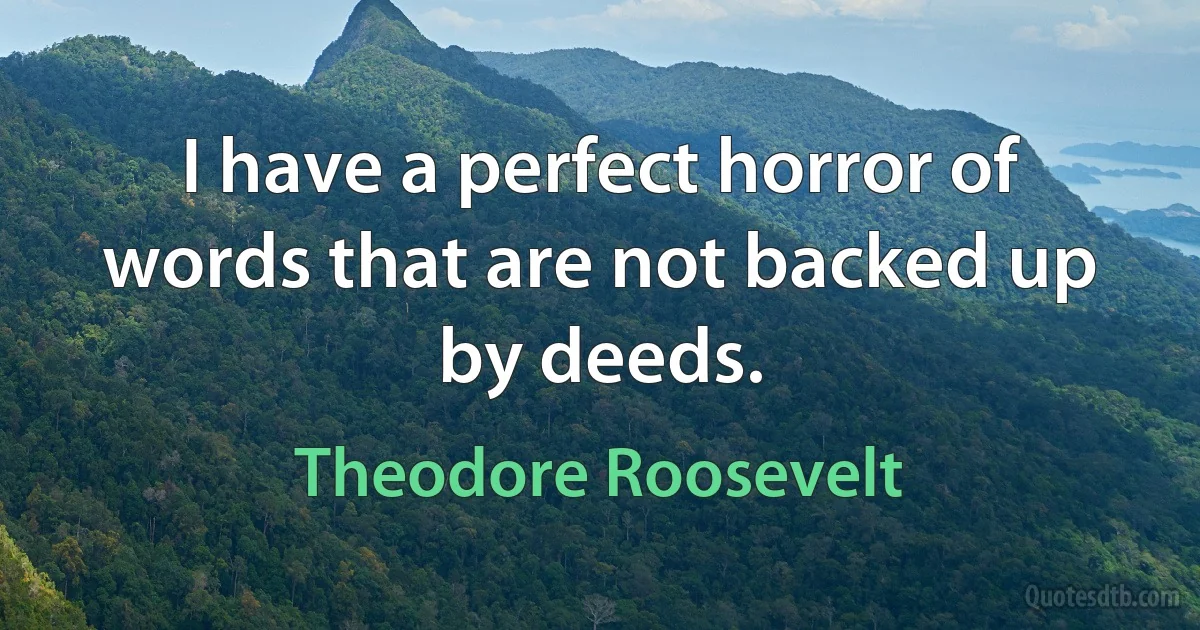 I have a perfect horror of words that are not backed up by deeds.

Theodore Roosevelt

Quotesdtb.com